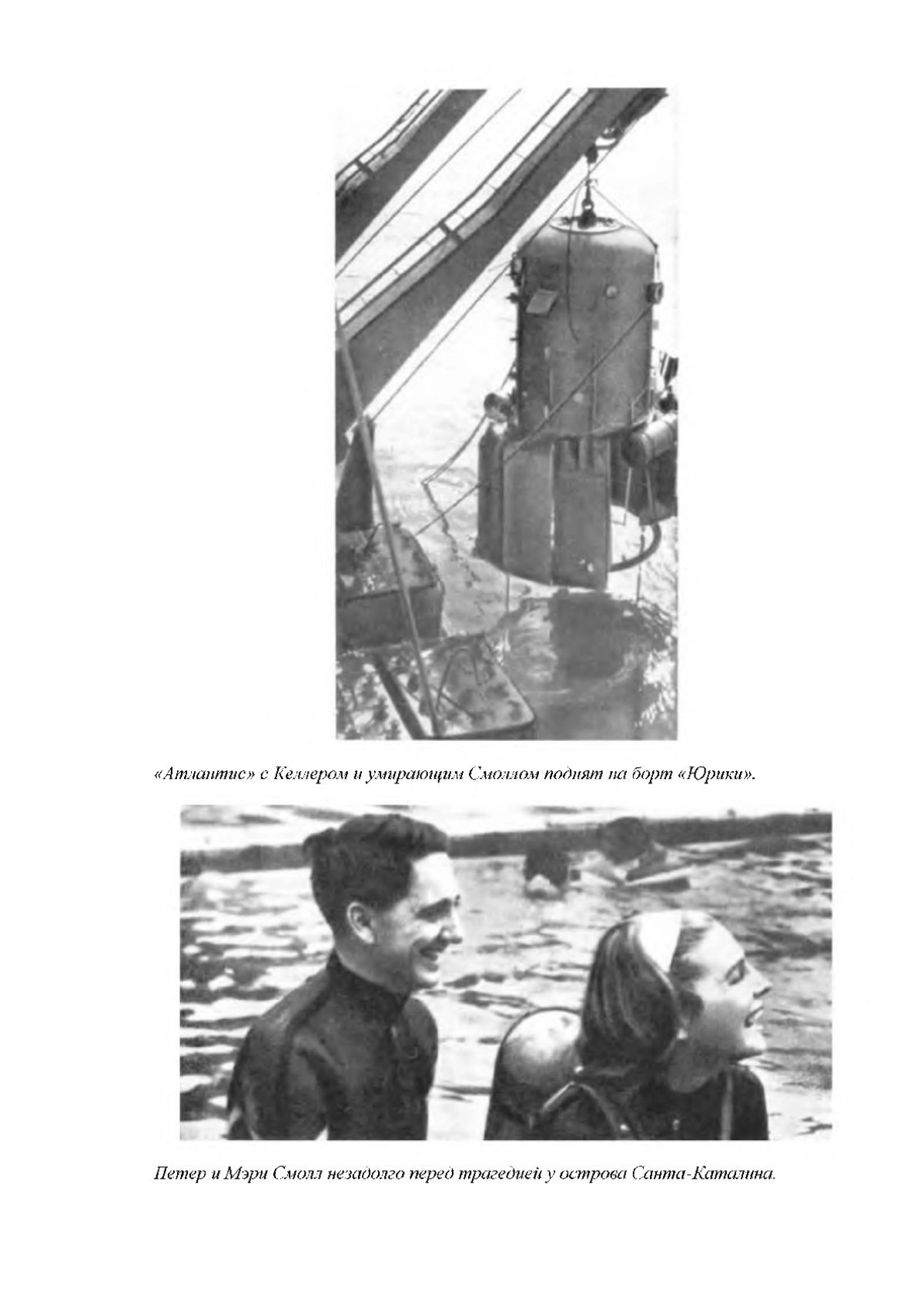 «Атлантис» с Келлером и умирающим Смоллом поднят на борт «Юрики».

Петер и Мэри Смолл незадолго перед трагедией у острова Санта-Каталина.